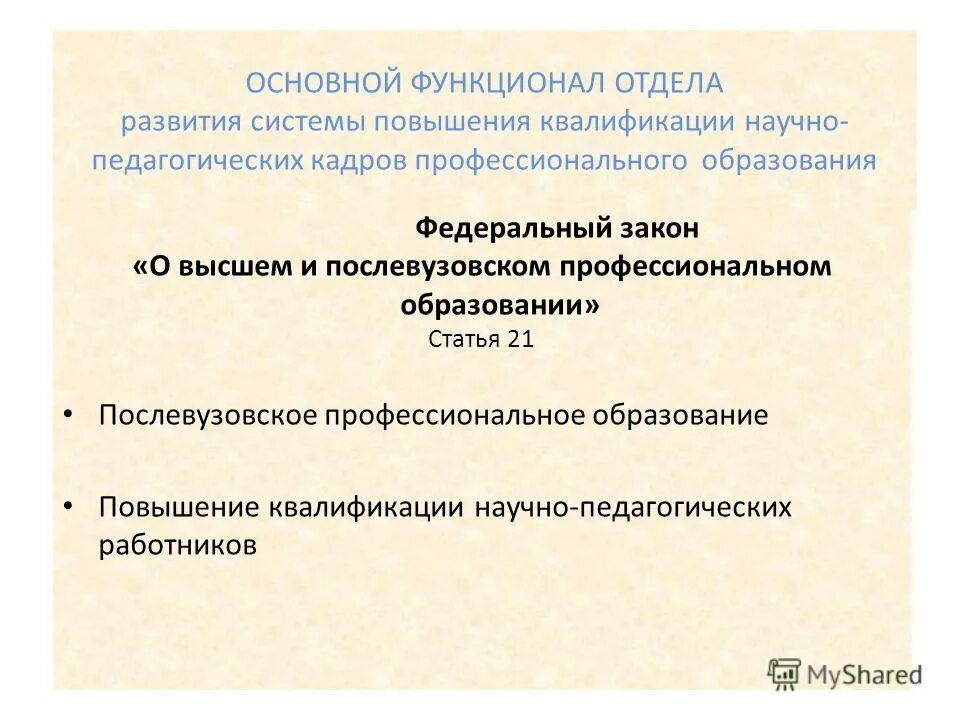 ОСНОВНОЙ ФУНКЦИОНАЛ ОТДЕЛА
развития системы повышения квалификации научно-педагогических кадров профессионального образования

Федеральный закон
«О высшем и послевузовском профессиональном образовании»
Статья 21

• Послевузовское профессиональное образование

• Повышение квалификации научно-педагогических работников

MyShared